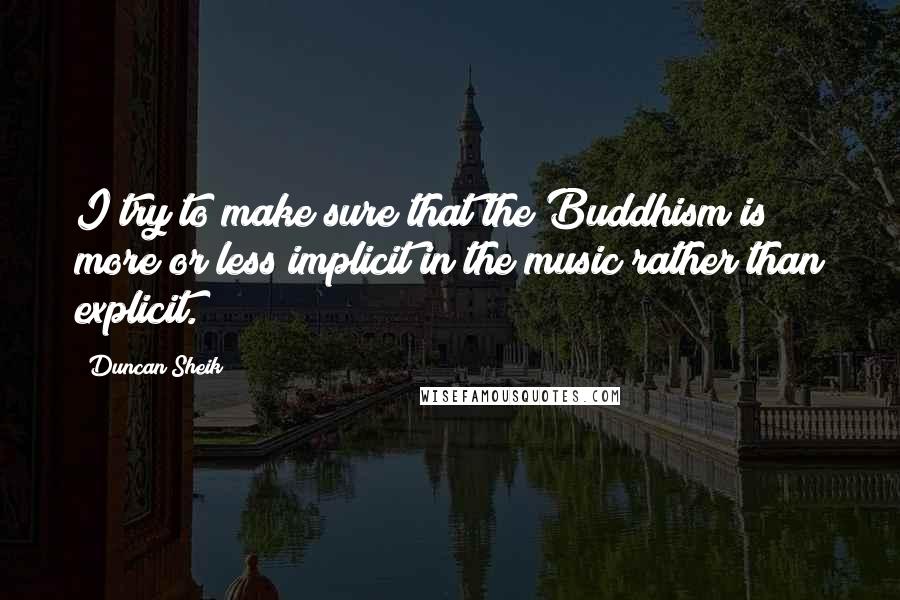 I try to make sure that the Buddhism is more or less implicit in the music rather than explicit.

Duncan Sheik

WISEFAMOUSQUOTES.COM